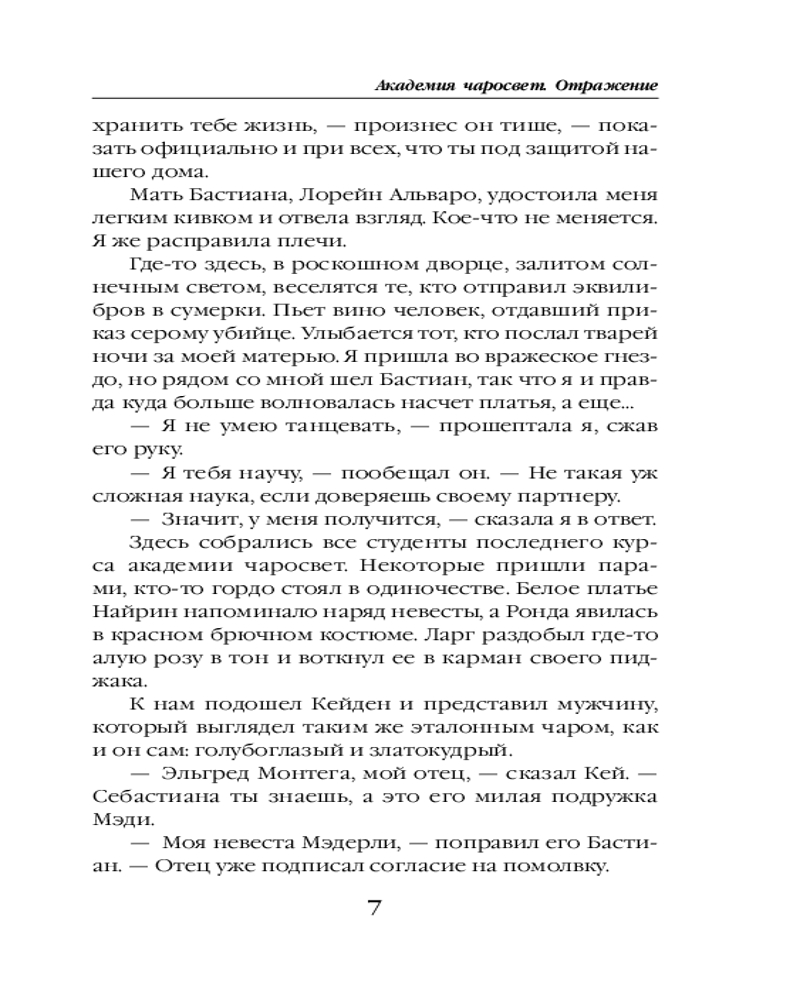 Академия чаросвет. Отражение

хранить тебе жизнь, — произнес он тише, — показать официально и при всех, что ты под защитой нашего дома.

Мать Бастиана, Лорейн Альваро, удостоила меня легким кивком и отвела взгляд. Кое-что не меняется. Я же расправила плечи.

Где-то здесь, в роскошном дворце, залитом солнечным светом, веселятся те, кто отправил эквилибров в сумерки. Пьет вино человек, отдавший приказ серому убийце. Улыбается тот, кто послал тварей ночи за моей матерью. Я пришла во вражеское гнездо, но рядом со мной шел Бастиан, так что я и правда куда больше волновалась насчет платья, а еще...

— Я не умею танцевать, — прошептала я, сжав его руку.

— Я тебя научу, — пообещал он. — Не такая уж сложная наука, если доверяешь своему партнеру.

— Значит, у меня получится, — сказала я в ответ.

Здесь собрались все студенты последнего курса академии чаросвет. Некоторые пришли парами, кто-то гордо стоял в одиночестве. Белое платье Найрин напоминало наряд невесты, а Ронда явилась в красном брючном костюме. Ларг раздобыл где-то алую розу в тон и воткнул ее в карман своего пиджака.

К нам подошел Кейден и представил мужчину, который выглядел таким же эталонным чаром, как и он сам: голубоглазый и златокудрый.

— Эльгред Монтега, мой отец, — сказал Кей. — Себастиана ты знаешь, а это его милая подружка Мэди.

— Моя невеста Мэдерли, — поправил его Бастиан. — Отец уже подписал согласие на помолвку.

7